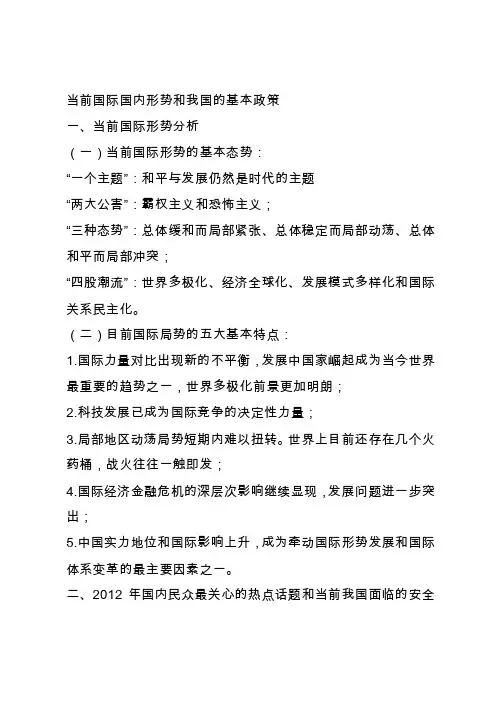 当前国际国内形势和我国的基本政策

一、当前国际形势分析

（一）当前国际形势的基本态势：

“一个主题”：和平与发展仍然是时代的主题

“两大公害”：霸权主义和恐怖主义；

“三种态势”：总体缓和而局部紧张、总体稳定而局部动荡、总体和平而局部冲突；

“四股潮流”：世界多极化、经济全球化、发展模式多样化和国际关系民主化。

（二）目前国际局势的五大基本特点：

1.国际力量对比出现新的不平衡，发展中国家崛起成为当今世界最重要的趋势之一，世界多极化前景更加明朗；

2.科技发展已成为国际竞争的决定性力量；

3.局部地区动荡局势短期内难以扭转。世界上目前还存在几个火药桶，战火往往一触即发；

4.国际经济金融危机的深层次影响继续显现，发展问题进一步突出；

5.中国实力地位和国际影响上升，成为牵动国际形势发展和国际体系变革的最主要因素之一。

二、2012 年国内民众最关心的热点话题和当前我国面临的安全